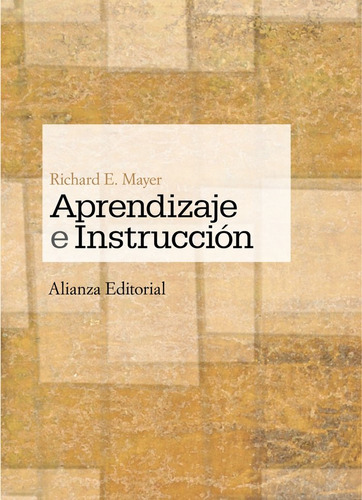 Richard E. Mayer

Aprendizaje
e Instrucción

Alianza Editorial